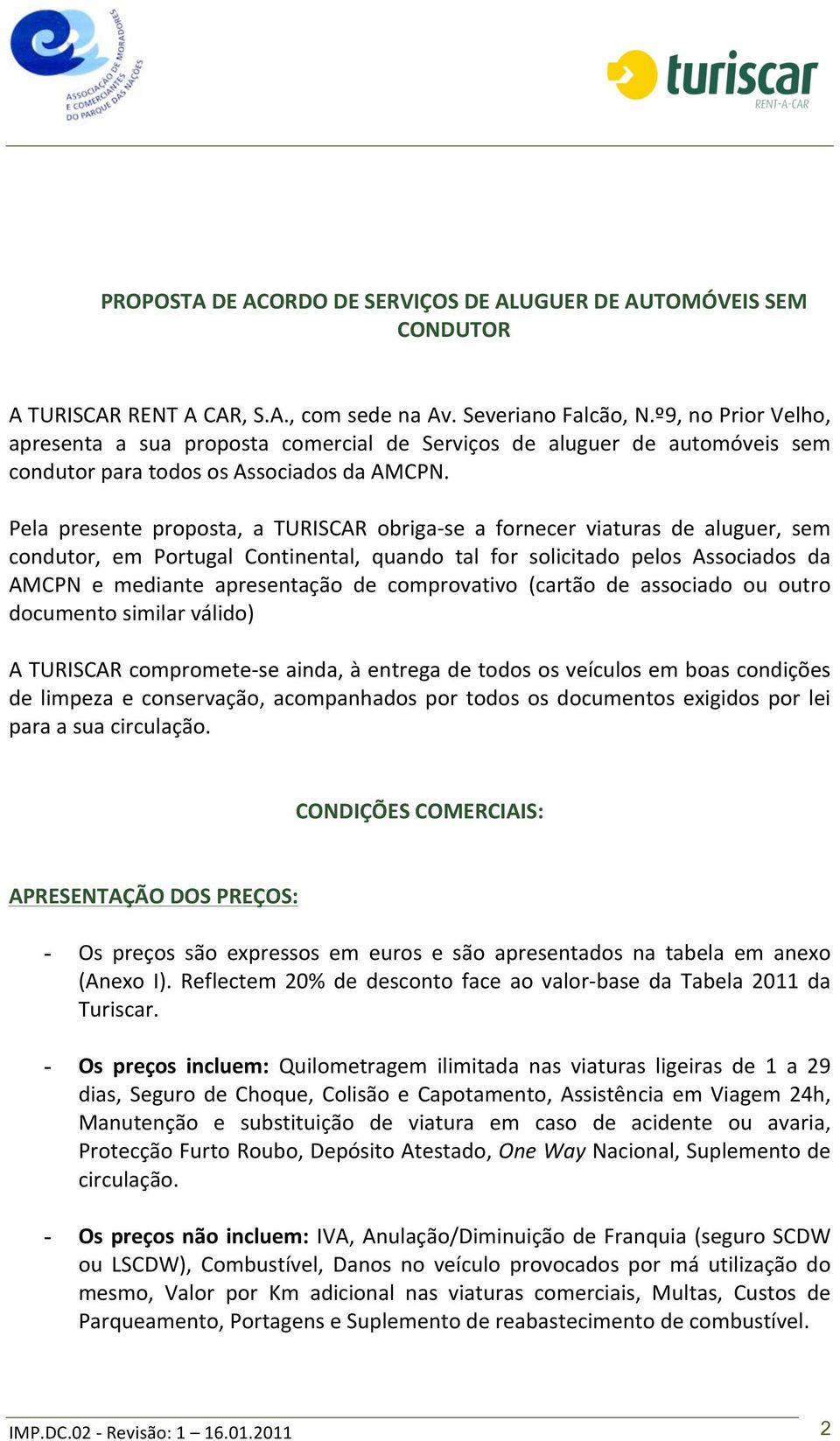 ASSOCIAÇÃO DE MORADORES E COMERCIANTES DO PARQUE DAS NAÇÕES

turiscar
RENT-A-CAR

PROPOSTA DE ACORDO DE SERVIÇOS DE ALUGUER DE AUTOMÓVEIS SEM CONDUTOR

A TURISCAR RENT A CAR, S.A., com sede na Av. Severiano Falcão, N.º9, no Prior Velho, apresenta a sua proposta comercial de Serviços de aluguer de automóveis sem condutor para todos os Associados da AMCPN.

Pela presente proposta, a TURISCAR obriga-se a fornecer viaturas de aluguer, sem condutor, em Portugal Continental, quando tal for solicitado pelos Associados da AMCPN e mediante apresentação de comprovativo (cartão de associado ou outro documento similar válido)

A TURISCAR compromete-se ainda, à entrega de todos os veículos em boas condições de limpeza e conservação, acompanhados por todos os documentos exigidos por lei para a sua circulação.

CONDIÇÕES COMERCIAIS:

APRESENTAÇÃO DOS PREÇOS:

- Os preços são expressos em euros e são apresentados na tabela em anexo (Anexo I). Reflectem 20% de desconto face ao valor-base da Tabela 2011 da Turiscar.

- Os preços incluem: Quilometragem ilimitada nas viaturas ligeiras de 1 a 29 dias, Seguro de Choque, Colisão e Capotamento, Assistência em Viagem 24h, Manutenção e substituição de viatura em caso de acidente ou avaria, Protecção Furto Roubo, Depósito Atestado, One Way Nacional, Suplemento de circulação.

- Os preços não incluem: IVA, Anulação/Diminuição de Franquia (seguro SCDW ou LSCDW), Combustível, Danos no veículo provocados por má utilização do mesmo, Valor por Km adicional nas viaturas comerciais, Multas, Custos de Parqueamento, Portagens e Suplemento de reabastecimento de combustível.

IMP.DC.02 - Revisão: 1 – 16.01.2011

2